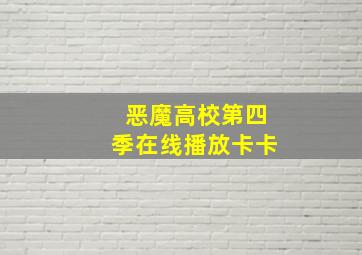 恶魔高校第四季在线播放卡卡